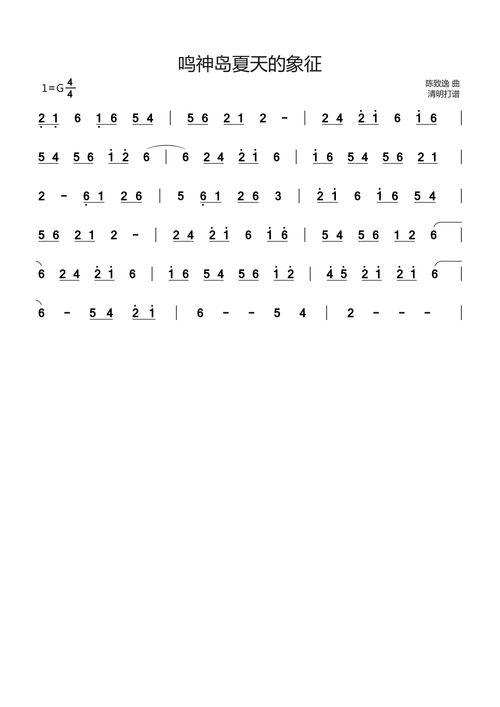 鸣神岛夏天的象征

1=G $\frac{4}{4}$

陈致逸 曲
清明打谱

2 1 6 1 6 5 4 | 5 6 2 1 2 - | 2 4 2 1 6 1 6 |

5 4 5 6 1 2 6 | 6 2 4 2 1 6 | 1 6 5 4 5 6 2 1 |

2 - 6 1 2 6 | 5 6 1 2 6 3 | 2 1 6 1 6 5 4 |

5 6 2 1 2 - | 2 4 2 1 6 1 6 | 5 4 5 6 1 2 6 |

6 2 4 2 1 6 | 1 6 5 4 5 6 1 2 | 4 5 2 1 2 1 6 |

6 - 5 4 2 1 | 6 - - 5 4 | 2 - - - |